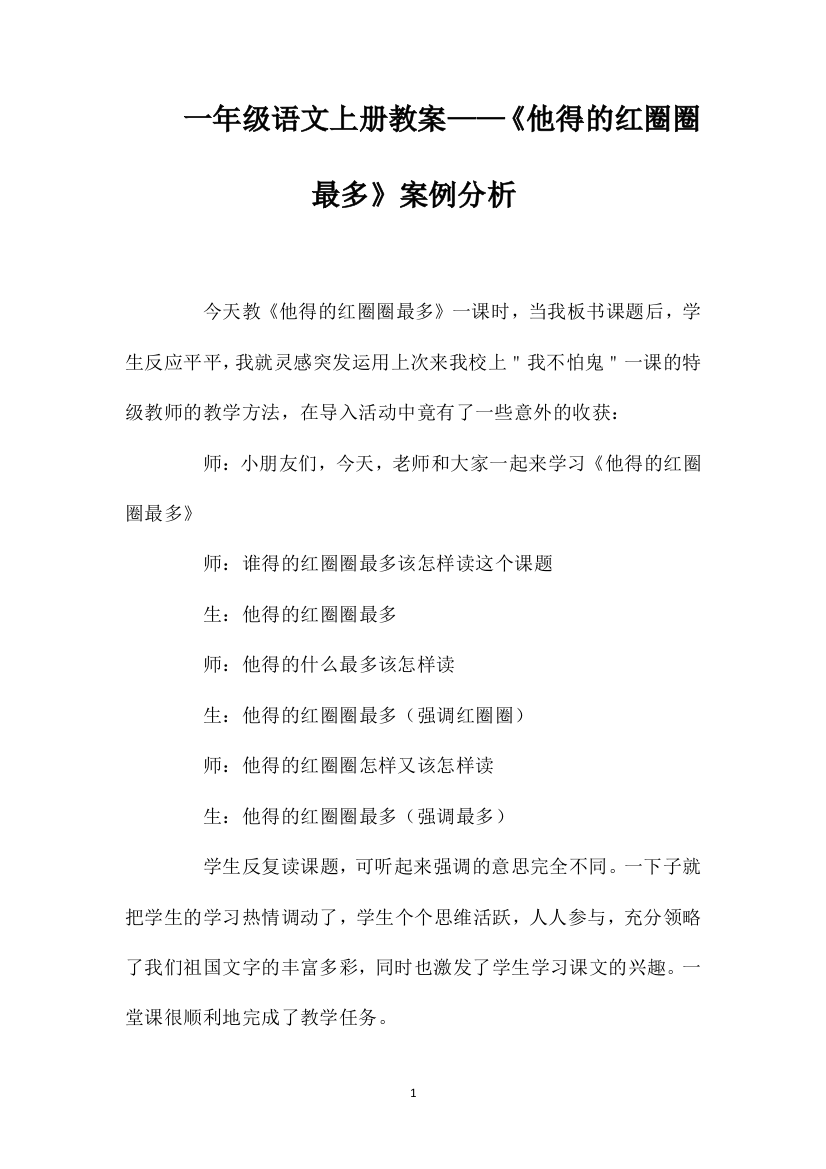 一年级语文上册教案——《他得的红圈圈最多》案例分析

今天教《他得的红圈圈最多》一课时，当我板书课题后，学生反应平平，我就灵感突发运用上次来我校上＂我不怕鬼＂一课的特级教师的教学方法，在导入活动中竟有了一些意外的收获：

师：小朋友们，今天，老师和大家一起来学习《他得的红圈圈最多》

师：谁得的红圈圈最多该怎样读这个课题

生：他得的红圈圈最多

师：他得的什么最多该怎样读

生：他得的红圈圈最多（强调红圈圈）

师：他得的红圈圈怎样又该怎样读

生：他得的红圈圈最多（强调最多）

学生反复读课题，可听起来强调的意思完全不同。一下子就把学生的学习热情调动了，学生个个思维活跃，人人参与，充分领略了我们祖国文字的丰富多彩，同时也激发了学生学习课文的兴趣。一堂课很顺利地完成了教学任务。

1